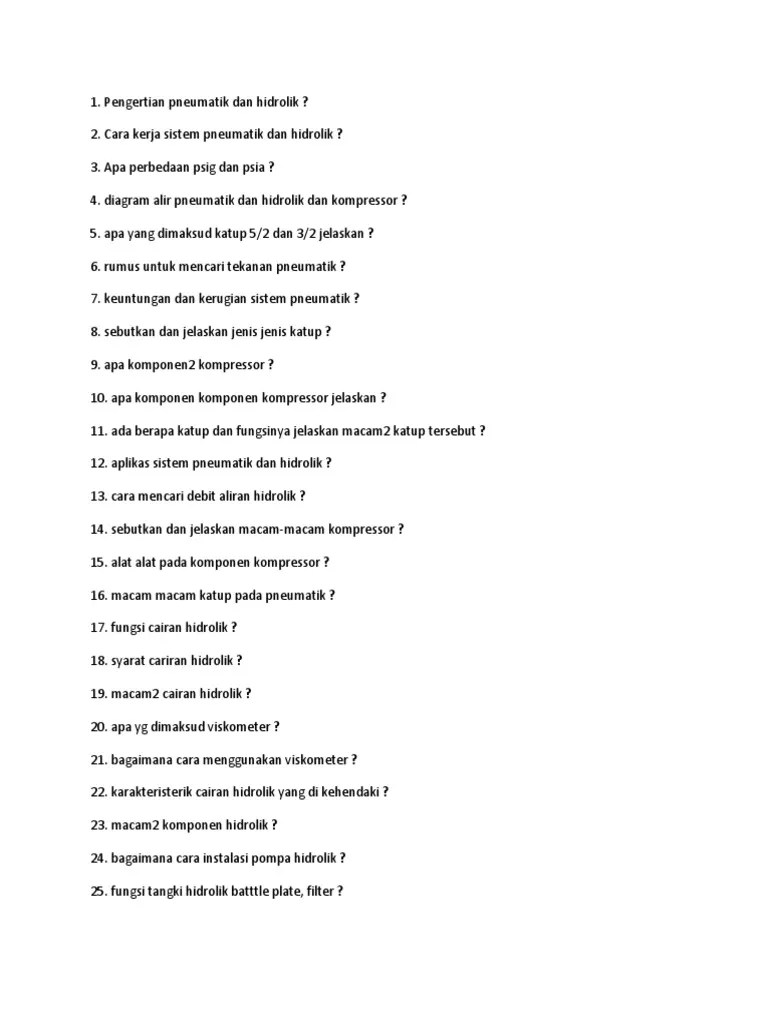 1. Pengertian pneumatik dan hidrolik ?

2. Cara kerja sistem pneumatik dan hidrolik ?

3. Apa perbedaan psig dan psia ?

4. diagram alir pneumatik dan hidrolik dan kompressor ?

5. apa yang dimaksud katup 5/2 dan 3/2 jelaskan ?

6. rumus untuk mencari tekanan pneumatik ?

7. keuntungan dan kerugian sistem pneumatik ?

8. sebutkan dan jelaskan jenis jenis katup ?

9. apa komponen2 kompressor ?

10. apa komponen komponen kompressor jelaskan ?

11. ada berapa katup dan fungsinya jelaskan macam2 katup tersebut ?

12. aplikas sistem pneumatik dan hidrolik ?

13. cara mencari debit aliran hidrolik ?

14. sebutkan dan jelaskan macam-macam kompressor ?

15. alat alat pada komponen kompressor ?

16. macam macam katup pada pneumatik ?

17. fungsi cairan hidrolik ?

18. syarat cariran hidrolik ?

19. macam2 cairan hidrolik ?

20. apa yg dimaksud viskometer ?

21. bagaimana cara menggunakan viskometer ?

22. karakteristerik cairan hidrolik yang di kehendaki ?

23. macam2 komponen hidrolik ?

24. bagaimana cara instalasi pompa hidrolik ?

25. fungsi tangki hidrolik batttle plate, filter ?